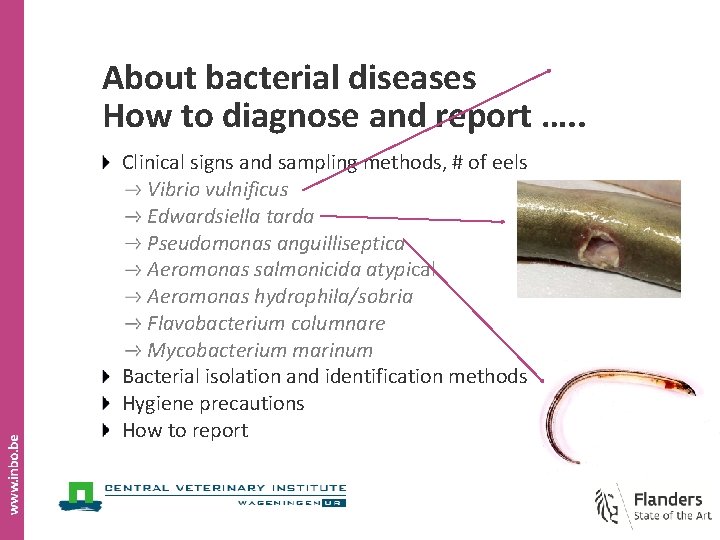 About bacterial diseases
How to diagnose and report …..

Clinical signs and sampling methods, # of eels
→ Vibrio vulnificus
→ Edwardsiella tarda
→ Pseudomonas anguilliseptica
→ Aeromonas salmonicida atypical
→ Aeromonas hydrophila/sobria
→ Flavobacterium columnare
→ Mycobacterium marinum
Bacterial isolation and identification methods
Hygiene precautions
How to report

www.inbo.be

CENTRAL VETERINARY INSTITUTE
WAGENINGEN UR

Flanders
State of the Art